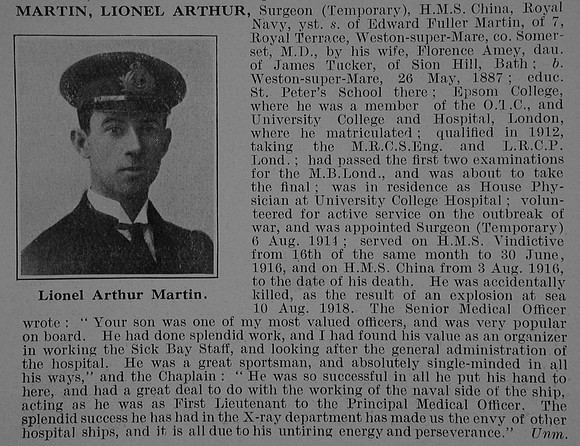 MARTIN, LIONEL ARTHUR, Surgeon (Temporary), H.M.S. China, Royal Navy, yst. s. of Edward Fuller Martin, of 7, Royal Terrace, Weston-super-Mare, co. Somerset, M.D., by his wife, Florence Amey, dau. of James Tucker, of Sion Hill, Bath; b. Weston-super-Mare, 26 May, 1887; educ. St. Peter's School there; Epsom College, where he was a member of the O.T.C., and University College and Hospital, London, where he matriculated; qualified in 1912, taking the M.R.C.S.Eng. and L.R.C.P. Lond.; had passed the first two examinations for the M.B.Lond., and was about to take the final; was in residence as House Physician at University College Hospital; volunteered for active service on the outbreak of war, and was appointed Surgeon (Temporary) 6 Aug. 1914; served on H.M.S. Vindictive from 16th of the same month to 30 June, 1916, and on H.M.S. China from 3 Aug. 1916, to the date of his death. He was accidentally killed, as the result of an explosion at sea 10 Aug. 1918. The Senior Medical Officer wrote: "Your son was one of my most valued officers, and was very popular on board. He had done splendid work, and I had found his value as an organizer in working the Sick Bay Staff, and looking after the general administration of the hospital. He was a great sportsman, and absolutely single-minded in all his ways," and the Chaplain: "He was so successful in all he put his hand to here, and had a great deal to do with the working of the naval side of the ship, acting as he was as First Lieutenant to the Principal Medical Officer. The splendid success he has had in the X-ray department has made us the envy of other hospital ships, and it is all due to his untiring energy and perseverance." Unm.

Lionel Arthur Martin.